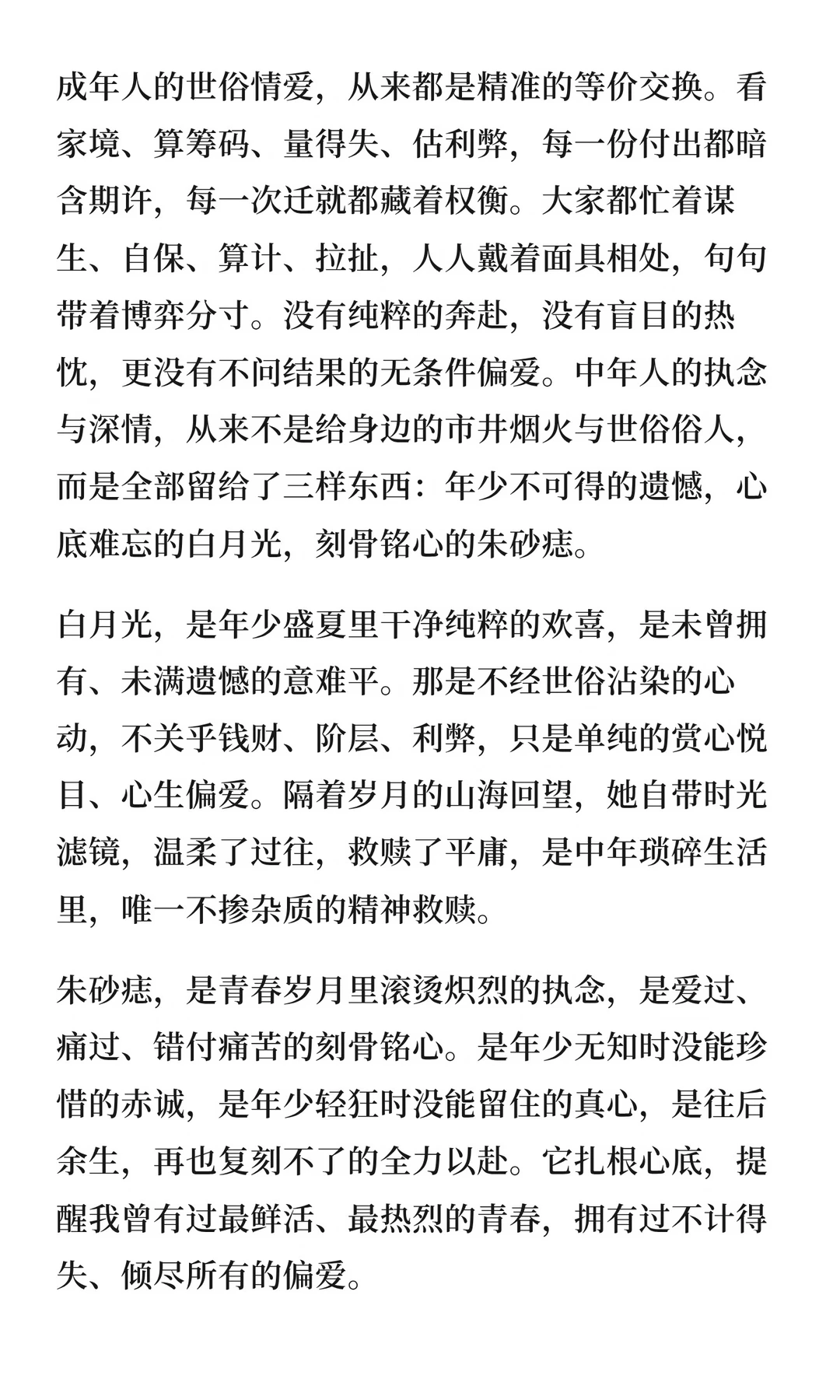 成年人的世俗情爱，从来都是精准的等价交换。看家境、算筹码、量得失、估利弊，每一份付出都暗含期许，每一次迁就都藏着权衡。大家都忙着谋生、自保、算计、拉扯，人人戴着面具相处，句句带着博弈分寸。没有纯粹的奔赴，没有盲目的热忱，更没有不问结果的无条件偏爱。中年人的执念与深情，从来不是给身边的市井烟火与世俗俗人，而是全部留给了三样东西：年少不可得的遗憾，心底难忘的白月光，刻骨铭心的朱砂痣。

白月光，是年少盛夏里干净纯粹的欢喜，是未曾拥有、未满遗憾的意难平。那是不经世俗沾染的心动，不关乎钱财、阶层、利弊，只是单纯的赏心悦目、心生偏爱。隔着岁月的山海回望，她自带时光滤镜，温柔了过往，救赎了平庸，是中年琐碎生活里，唯一不掺杂质的精神救赎。

朱砂痣，是青春岁月里滚烫炽烈的执念，是爱过、痛过、错付痛苦的刻骨铭心。是年少无知时没能珍惜的赤诚，是年少轻狂时没能留住的真心，是往后余生，再也复刻不了的全力以赴。它扎根心底，提醒我曾有过最鲜活、最热烈的青春，拥有过不计得失、倾尽所有的偏爱。